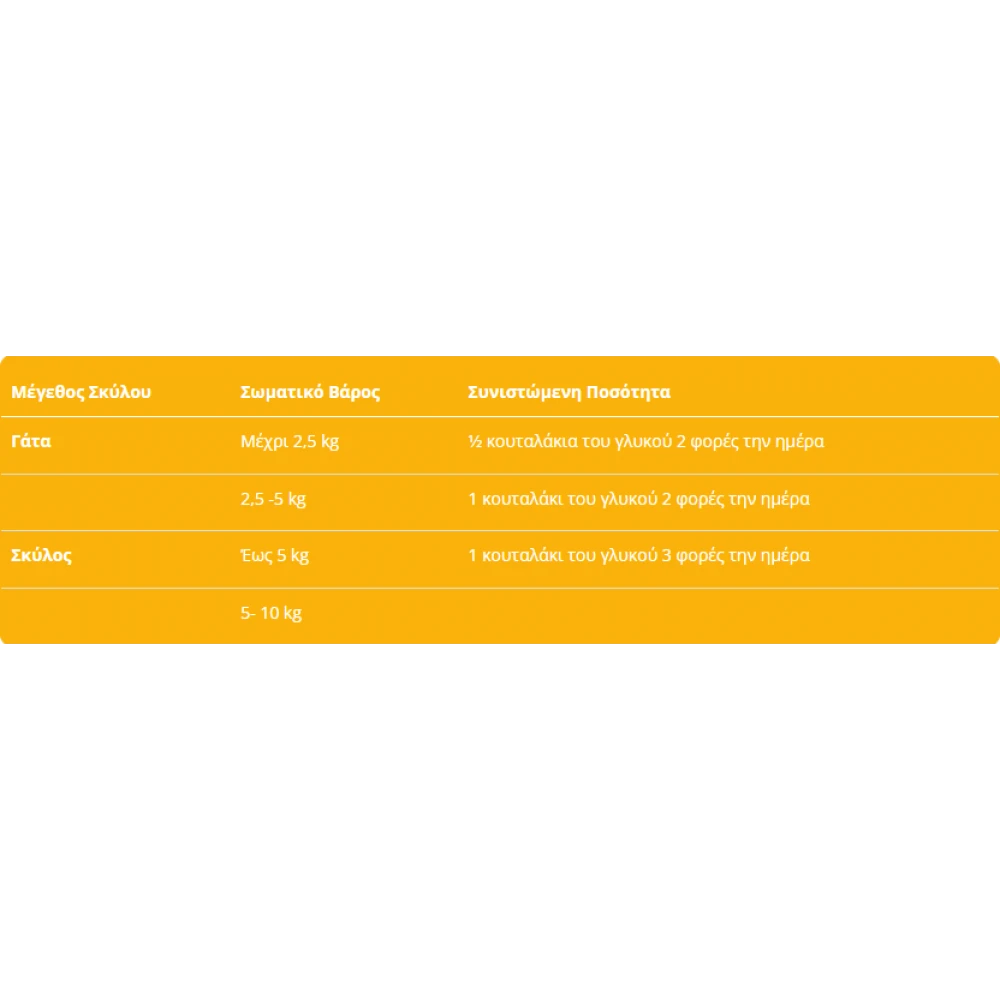 | Μέγεθος Σκύλου | Σωματικό Βάρος | Συνιστώμενη Ποσότητα |
|---|---|---|
| Γάτα | Μέχρι 2,5 kg | ½ κουταλάκια του γλυκού 2 φορές την ημέρα |
|  | 2,5 -5 kg | 1 κουταλάκι του γλυκού 2 φορές την ημέρα |
| Σκύλος | Έως 5 kg | 1 κουταλάκι του γλυκού 3 φορές την ημέρα |
|  | 5- 10 kg |  |